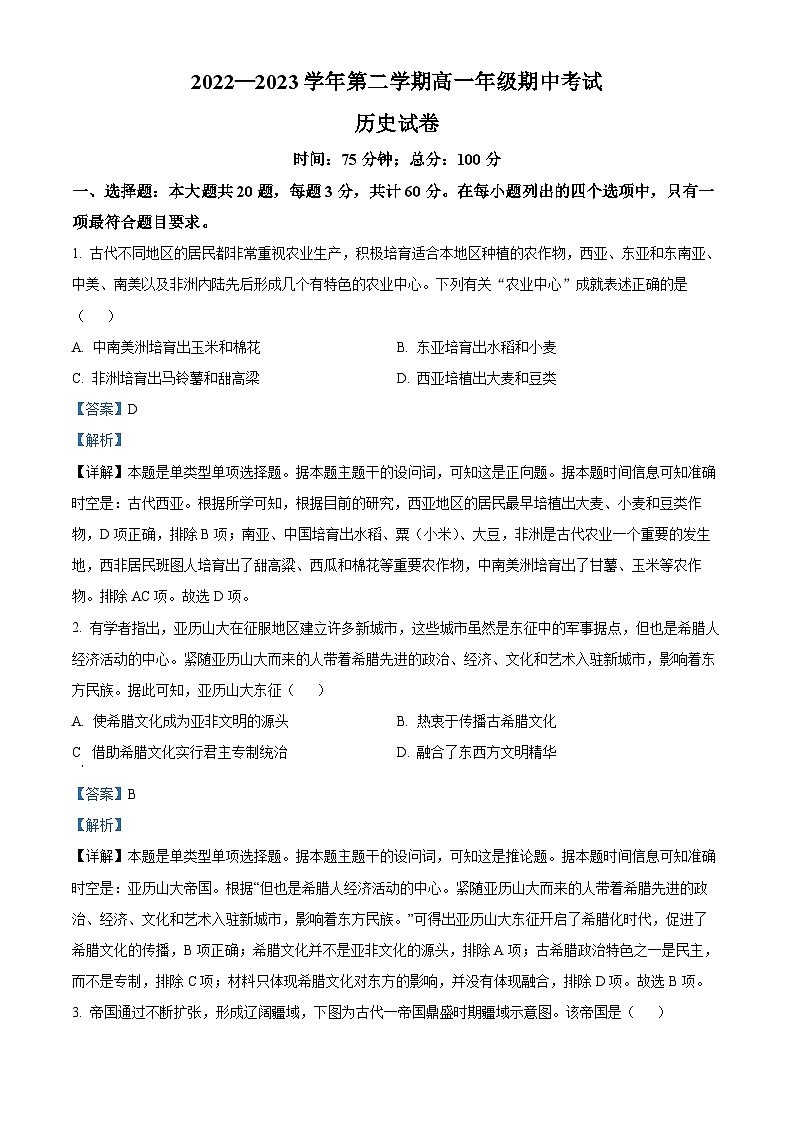 2022—2023学年第二学期高一年级期中考试

历史试卷

时间：75分钟；总分：100分

一、选择题：本大题共20题，每题3分，共计60分。在每小题列出的四个选项中，只有一项最符合题目要求。

1. 古代不同地区的居民都非常重视农业生产，积极培育适合本地区种植的农作物，西亚、东亚和东南亚、中美、南美以及非洲内陆先后形成几个有特色的农业中心。下列有关“农业中心”成就表述正确的是（　　）

A. 中南美洲培育出玉米和棉花

B. 东亚培育出水稻和小麦

C. 非洲培育出马铃薯和甜高粱

D. 西亚培植出大麦和豆类

【答案】D

【解析】

【详解】本题是单类型单项选择题。据本题主题干的设问词，可知这是正向题。据本题时间信息可知准确时空是：古代西亚。根据所学可知，根据目前的研究，西亚地区的居民最早培植出大麦、小麦和豆类作物，D项正确，排除B项；南亚、中国培育出水稻、粟（小米）、大豆，非洲是古代农业一个重要的发生地，西非居民班图人培育出了甜高粱、西瓜和棉花等重要农作物，中南美洲培育出了甘薯、玉米等农作物。排除AC项。故选D项。

2. 有学者指出，亚历山大在征服地区建立许多新城市，这些城市虽然是东征中的军事据点，但也是希腊人经济活动的中心。紧随亚历山大而来的人带着希腊先进的政治、经济、文化和艺术入驻新城市，影响着东方民族。据此可知，亚历山大东征（　　）

A. 使希腊文化成为亚非文明的源头

B. 热衷于传播古希腊文化

C 借助希腊文化实行君主专制统治

D. 融合了东西方文明精华

【答案】B

【解析】

【详解】本题是单类型单项选择题。据本题主题干的设问词，可知这是推论题。据本题时间信息可知准确时空是：亚历山大帝国。根据“但也是希腊人经济活动的中心。紧随亚历山大而来的人带着希腊先进的政治、经济、文化和艺术入驻新城市，影响着东方民族。”可得出亚历山大东征开启了希腊化时代，促进了希腊文化的传播，B项正确；希腊文化并不是亚非文化的源头，排除A项；古希腊政治特色之一是民主，而不是专制，排除C项；材料只体现希腊文化对东方的影响，并没有体现融合，排除D项。故选B项。

3. 帝国通过不断扩张，形成辽阔疆域，下图为古代一帝国鼎盛时期疆域示意图。该帝国是（　　）